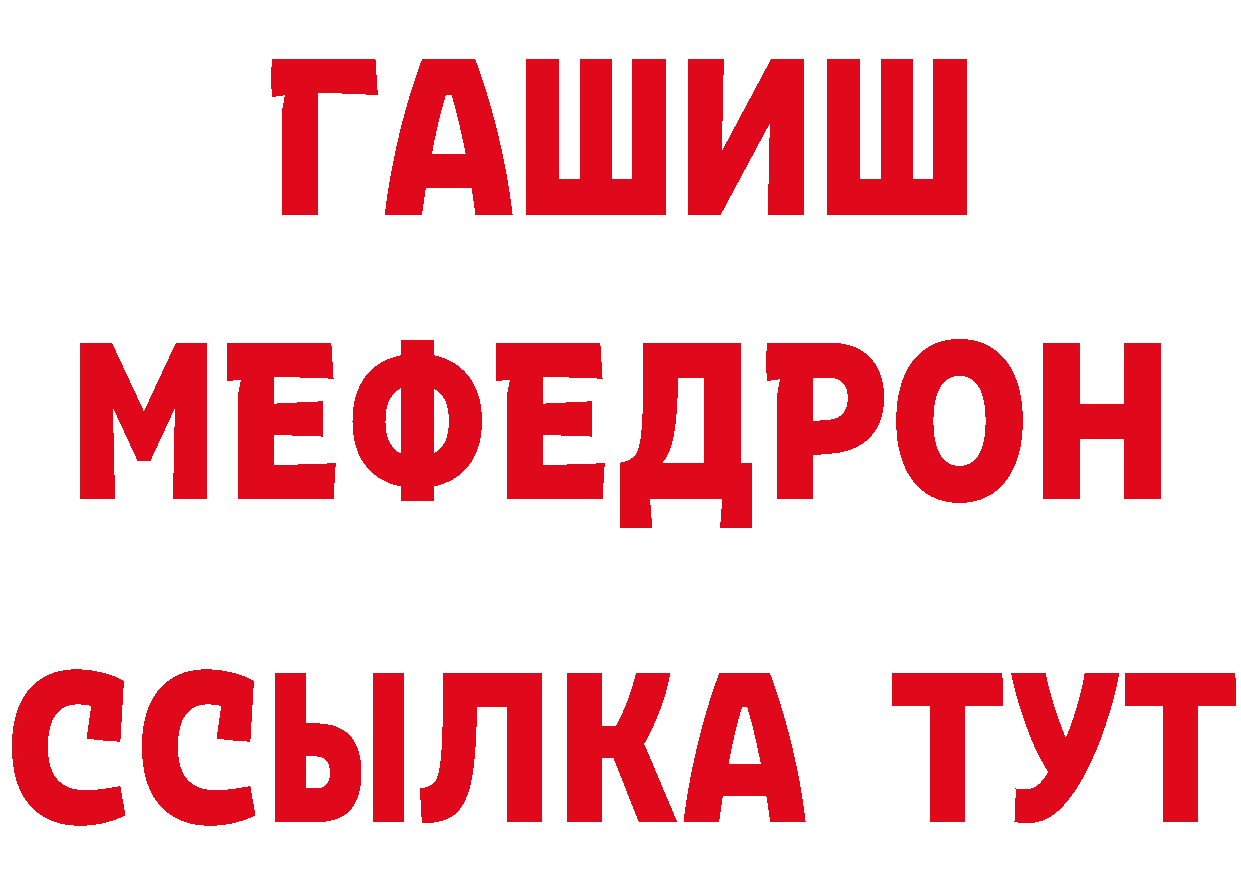 ГАШИШ
МЕФЕДРОН
ССЫЛКА ТУТ